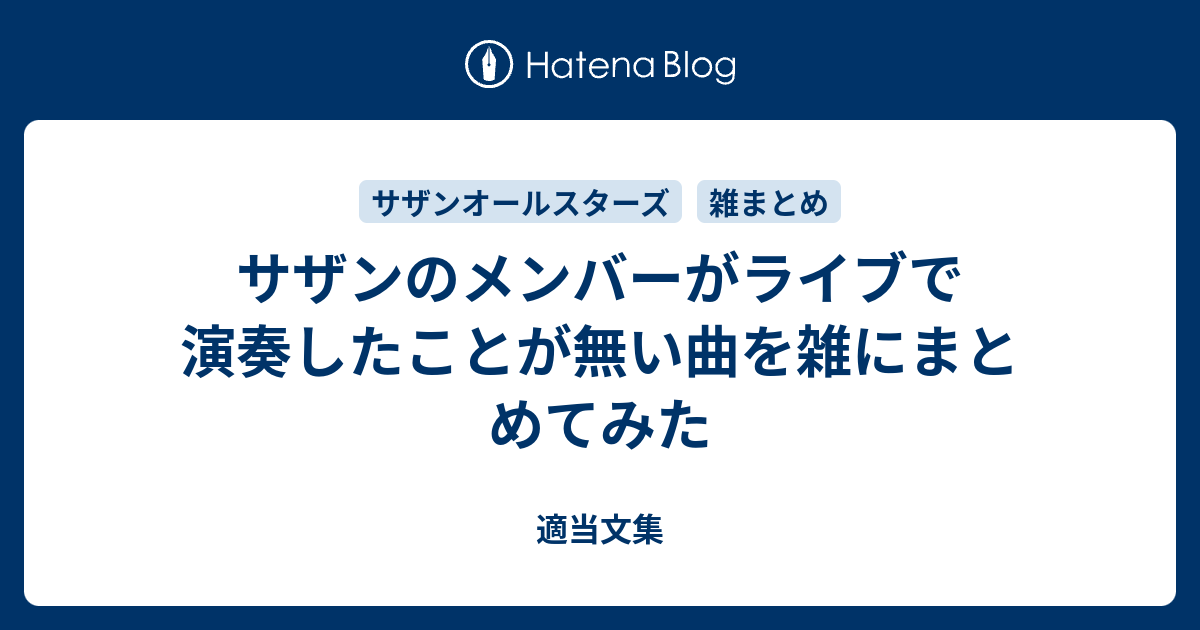 Hatena Blog

サザンオールスターズ
雑まとめ

サザンのメンバーがライブで演奏したことが無い曲を雑にまとめてみた

適当文集